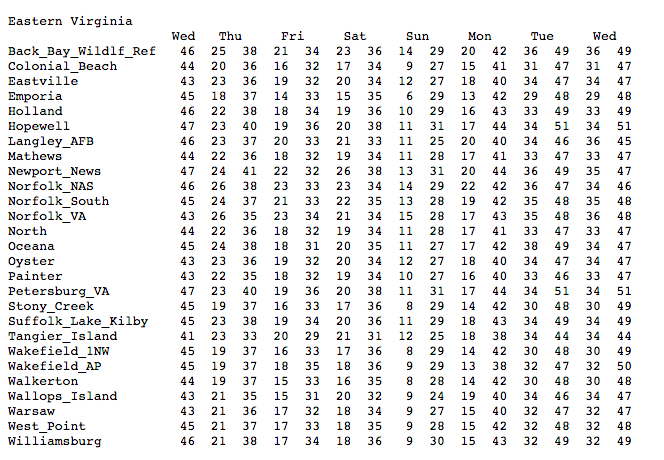 Eastern Virginia

| | Wed | Thu | | Fri | | Sat | | Sun | | Mon | | Tue | | Wed | |
|---|---|---|---|---|---|---|---|---|---|---|---|---|---|---|---|
| Back_Bay_Wildlf_Ref | 46 | 25 | 38 | 21 | 34 | 23 | 36 | 14 | 29 | 20 | 42 | 36 | 49 | 36 | 49 |
| Colonial_Beach | 44 | 20 | 36 | 16 | 32 | 17 | 34 | 9 | 27 | 15 | 41 | 31 | 47 | 31 | 47 |
| Eastville | 43 | 23 | 36 | 19 | 32 | 20 | 34 | 12 | 27 | 18 | 40 | 34 | 47 | 34 | 47 |
| Emporia | 45 | 18 | 37 | 14 | 33 | 15 | 35 | 6 | 29 | 13 | 42 | 29 | 48 | 29 | 48 |
| Holland | 46 | 22 | 38 | 18 | 34 | 19 | 36 | 10 | 29 | 16 | 43 | 33 | 49 | 33 | 49 |
| Hopewell | 47 | 23 | 40 | 19 | 36 | 20 | 38 | 11 | 31 | 17 | 44 | 34 | 51 | 34 | 51 |
| Langley_AFB | 46 | 23 | 37 | 20 | 33 | 21 | 33 | 11 | 25 | 20 | 40 | 34 | 46 | 36 | 45 |
| Mathews | 44 | 22 | 36 | 18 | 32 | 19 | 34 | 11 | 28 | 17 | 41 | 33 | 47 | 33 | 47 |
| Newport_News | 47 | 24 | 41 | 22 | 32 | 26 | 38 | 13 | 31 | 20 | 44 | 36 | 49 | 35 | 47 |
| Norfolk_NAS | 46 | 26 | 38 | 23 | 33 | 23 | 34 | 14 | 29 | 22 | 42 | 36 | 47 | 34 | 46 |
| Norfolk_South | 45 | 24 | 37 | 21 | 33 | 22 | 35 | 13 | 28 | 19 | 42 | 35 | 48 | 35 | 48 |
| Norfolk_VA | 43 | 26 | 35 | 23 | 34 | 21 | 34 | 15 | 28 | 17 | 43 | 35 | 48 | 36 | 48 |
| North | 44 | 22 | 36 | 18 | 32 | 19 | 34 | 11 | 28 | 17 | 41 | 33 | 47 | 33 | 47 |
| Oceana | 45 | 24 | 38 | 18 | 31 | 20 | 35 | 11 | 27 | 17 | 42 | 38 | 49 | 34 | 47 |
| Oyster | 43 | 23 | 36 | 19 | 32 | 20 | 34 | 12 | 27 | 18 | 40 | 34 | 47 | 34 | 47 |
| Painter | 43 | 22 | 35 | 18 | 32 | 19 | 34 | 10 | 27 | 16 | 40 | 33 | 46 | 33 | 47 |
| Petersburg_VA | 47 | 23 | 40 | 19 | 36 | 20 | 38 | 11 | 31 | 17 | 44 | 34 | 51 | 34 | 51 |
| Stony_Creek | 45 | 19 | 37 | 16 | 33 | 17 | 36 | 8 | 29 | 14 | 42 | 30 | 48 | 30 | 49 |
| Suffolk_Lake_Kilby | 45 | 23 | 38 | 19 | 34 | 20 | 36 | 11 | 29 | 18 | 43 | 34 | 49 | 34 | 49 |
| Tangier_Island | 41 | 23 | 33 | 20 | 29 | 21 | 31 | 12 | 25 | 18 | 38 | 34 | 44 | 34 | 44 |
| Wakefield_1NW | 45 | 19 | 37 | 16 | 33 | 17 | 36 | 8 | 29 | 14 | 42 | 30 | 48 | 30 | 49 |
| Wakefield_AP | 45 | 19 | 37 | 18 | 35 | 18 | 36 | 9 | 29 | 13 | 38 | 32 | 47 | 32 | 50 |
| Walkerton | 44 | 19 | 37 | 15 | 33 | 16 | 35 | 8 | 28 | 14 | 42 | 30 | 48 | 30 | 48 |
| Wallops_Island | 43 | 21 | 35 | 15 | 31 | 20 | 32 | 9 | 24 | 19 | 40 | 34 | 46 | 34 | 47 |
| Warsaw | 43 | 21 | 36 | 17 | 32 | 18 | 34 | 9 | 27 | 15 | 40 | 32 | 47 | 32 | 47 |
| West_Point | 45 | 21 | 37 | 17 | 33 | 18 | 35 | 9 | 28 | 15 | 42 | 32 | 48 | 32 | 48 |
| Williamsburg | 46 | 21 | 38 | 17 | 34 | 18 | 36 | 9 | 30 | 15 | 43 | 32 | 49 | 32 | 49 |